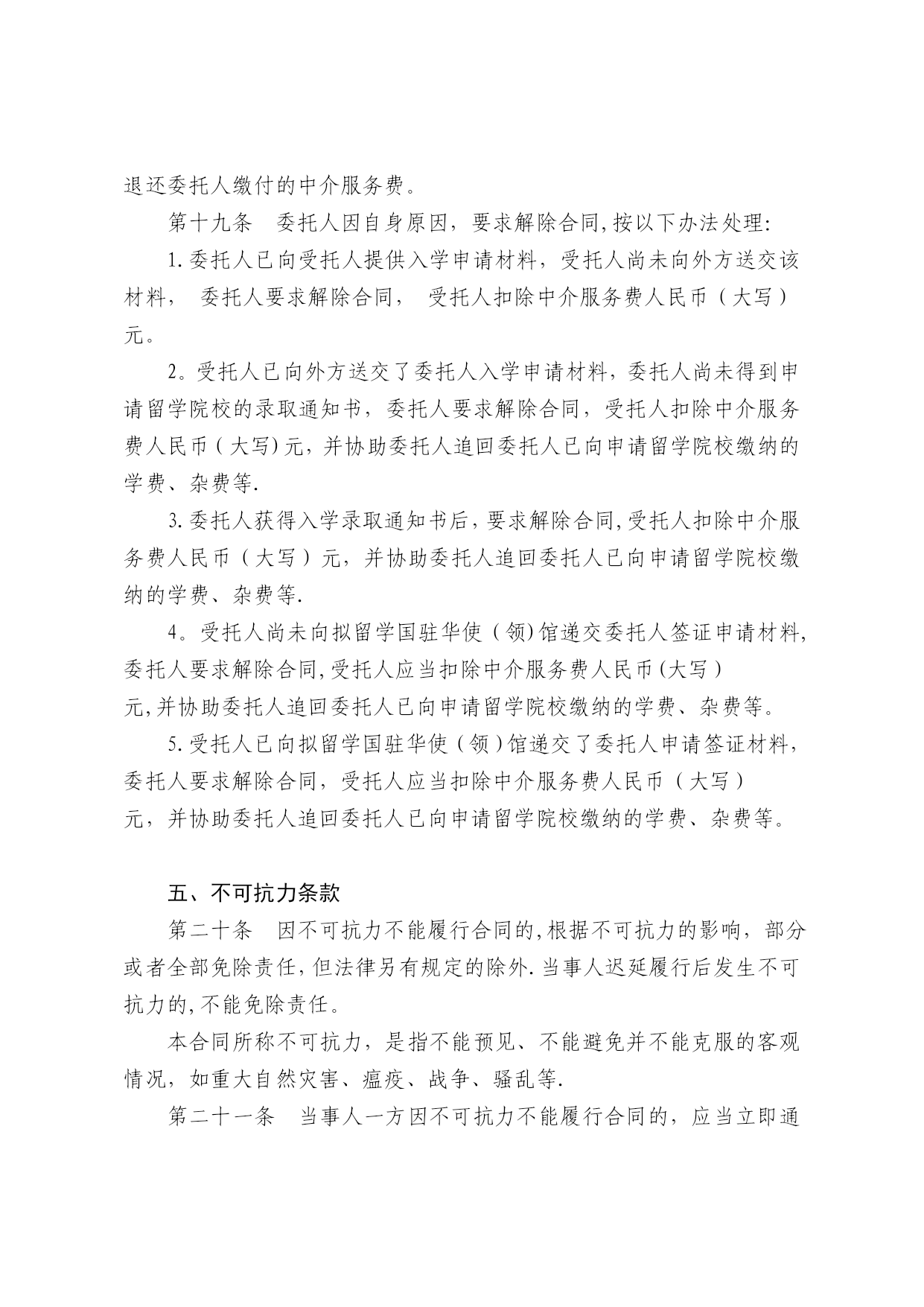 退还委托人缴付的中介服务费。

第十九条　委托人因自身原因，要求解除合同,按以下办法处理:

1.委托人已向受托人提供入学申请材料，受托人尚未向外方送交该材料，　委托人要求解除合同，　受托人扣除中介服务费人民币（大写）元。

2。受托人已向外方送交了委托人入学申请材料，委托人尚未得到申请留学院校的录取通知书，委托人要求解除合同，受托人扣除中介服务费人民币（大写)元，并协助委托人追回委托人已向申请留学院校缴纳的学费、杂费等.

3.委托人获得入学录取通知书后，要求解除合同,受托人扣除中介服务费人民币（大写）元，并协助委托人追回委托人已向申请留学院校缴纳的学费、杂费等.

4。受托人尚未向拟留学国驻华使（领)馆递交委托人签证申请材料,委托人要求解除合同,受托人应当扣除中介服务费人民币(大写）元,并协助委托人追回委托人已向申请留学院校缴纳的学费、杂费等。

5.受托人已向拟留学国驻华使（领)馆递交了委托人申请签证材料，委托人要求解除合同，受托人应当扣除中介服务费人民币（大写）元，并协助委托人追回委托人已向申请留学院校缴纳的学费、杂费等。

五、不可抗力条款

第二十条　因不可抗力不能履行合同的,根据不可抗力的影响，部分或者全部免除责任,但法律另有规定的除外.当事人迟延履行后发生不可抗力的,不能免除责任。

本合同所称不可抗力，是指不能预见、不能避免并不能克服的客观情况，如重大自然灾害、瘟疫、战争、骚乱等.

第二十一条　当事人一方因不可抗力不能履行合同的，应当立即通